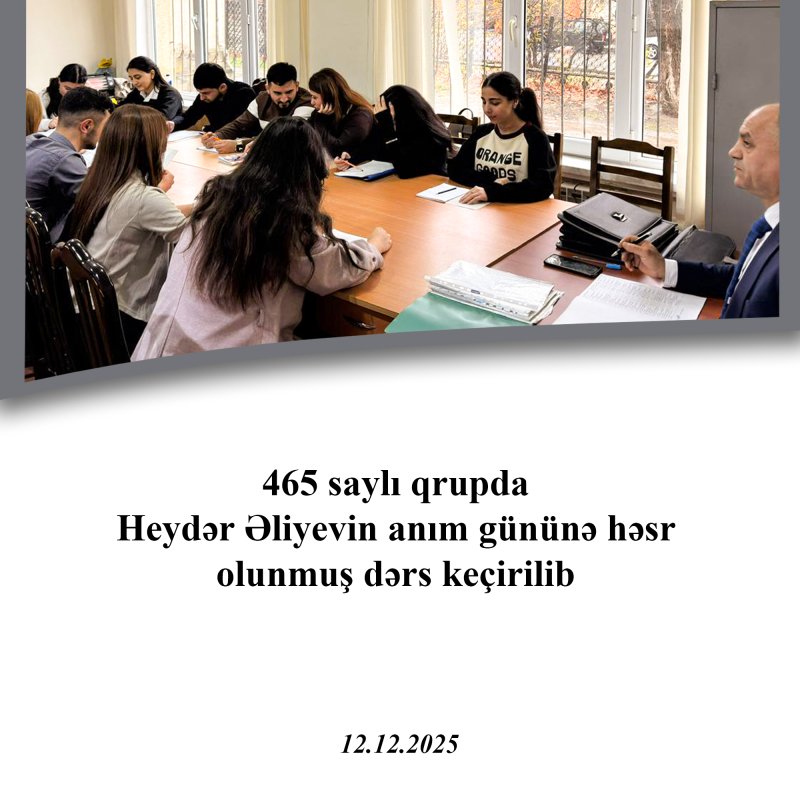 ORANGE GOODS

465 saylı qrupda
Heydər Əliyevin anım gününə həsr olunmuş dərs keçirilib

12.12.2025